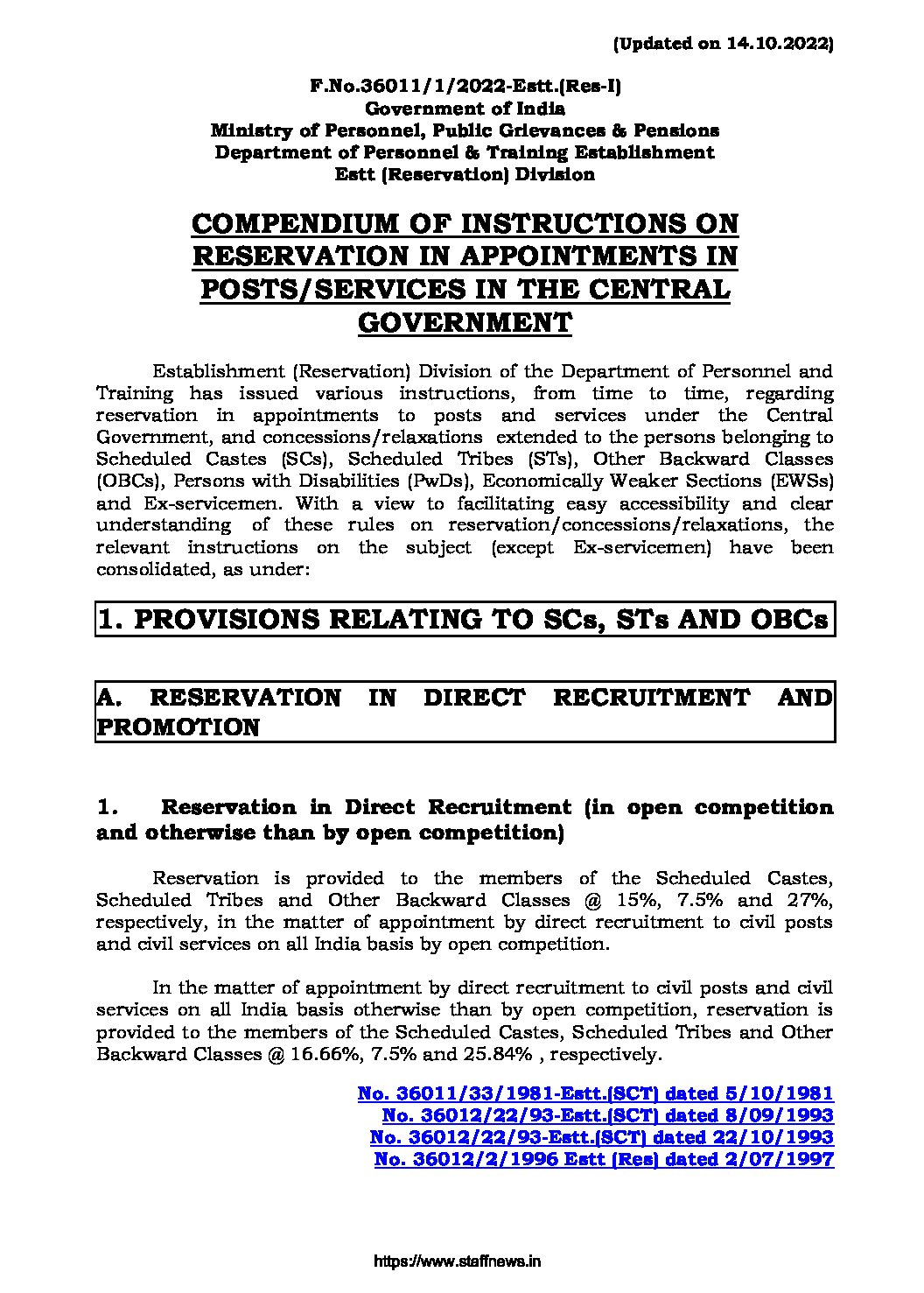 (Updated on 14.10.2022)

F.No.36011/1/2022-Estt.(Res-I)
Government of India
Ministry of Personnel, Public Grievances & Pensions
Department of Personnel & Training Establishment
Estt (Reservation) Division

COMPENDIUM OF INSTRUCTIONS ON RESERVATION IN APPOINTMENTS IN POSTS/SERVICES IN THE CENTRAL GOVERNMENT

Establishment (Reservation) Division of the Department of Personnel and Training has issued various instructions, from time to time, regarding reservation in appointments to posts and services under the Central Government, and concessions/relaxations extended to the persons belonging to Scheduled Castes (SCs), Scheduled Tribes (STs), Other Backward Classes (OBCs), Persons with Disabilities (PwDs), Economically Weaker Sections (EWSs) and Ex-servicemen. With a view to facilitating easy accessibility and clear understanding of these rules on reservation/concessions/relaxations, the relevant instructions on the subject (except Ex-servicemen) have been consolidated, as under:

1. PROVISIONS RELATING TO SCs, STs AND OBCs

A. RESERVATION IN DIRECT RECRUITMENT AND PROMOTION

1. Reservation in Direct Recruitment (in open competition and otherwise than by open competition)

Reservation is provided to the members of the Scheduled Castes, Scheduled Tribes and Other Backward Classes @ 15%, 7.5% and 27%, respectively, in the matter of appointment by direct recruitment to civil posts and civil services on all India basis by open competition.

In the matter of appointment by direct recruitment to civil posts and civil services on all India basis otherwise than by open competition, reservation is provided to the members of the Scheduled Castes, Scheduled Tribes and Other Backward Classes @ 16.66%, 7.5% and 25.84% , respectively.

No. 36011/33/1981-Estt.(SCT) dated 5/10/1981
No. 36012/22/93-Estt.(SCT) dated 8/09/1993
No. 36012/22/93-Estt.(SCT) dated 22/10/1993
No. 36012/2/1996 Estt (Res) dated 2/07/1997

https://www.staffnews.in